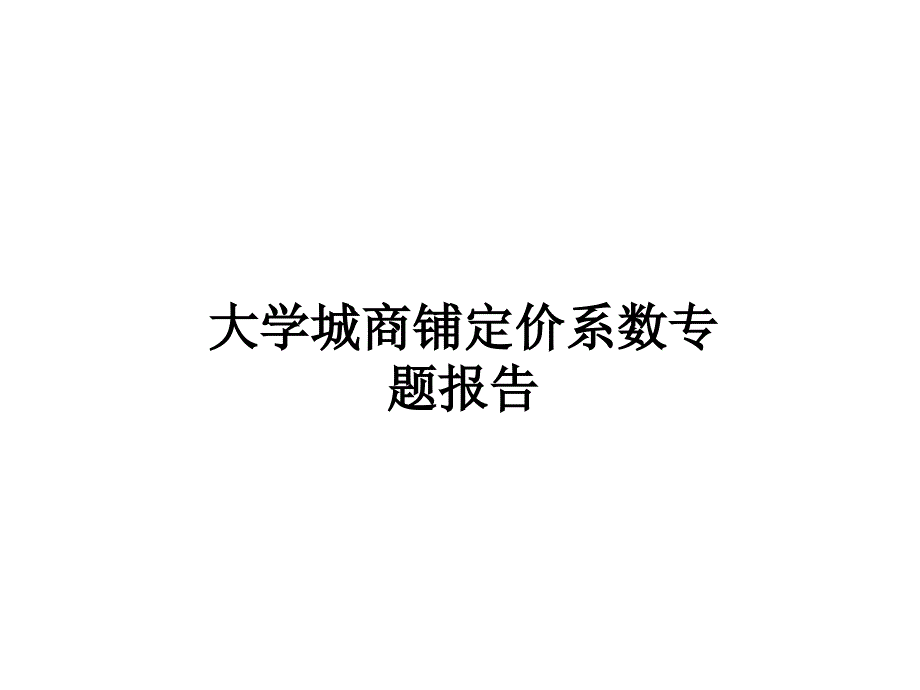 大学城商铺定价系数专题报告